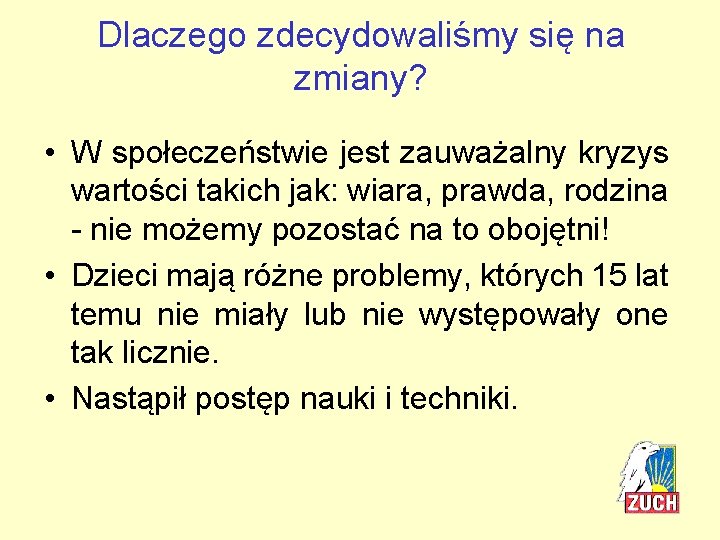 Dlaczego zdecydowaliśmy się na zmiany?

• W społeczeństwie jest zauważalny kryzys wartości takich jak: wiara, prawda, rodzina - nie możemy pozostać na to obojętni!
• Dzieci mają różne problemy, których 15 lat temu nie miały lub nie występowały one tak licznie.
• Nastąpił postęp nauki i techniki.

ZUCH